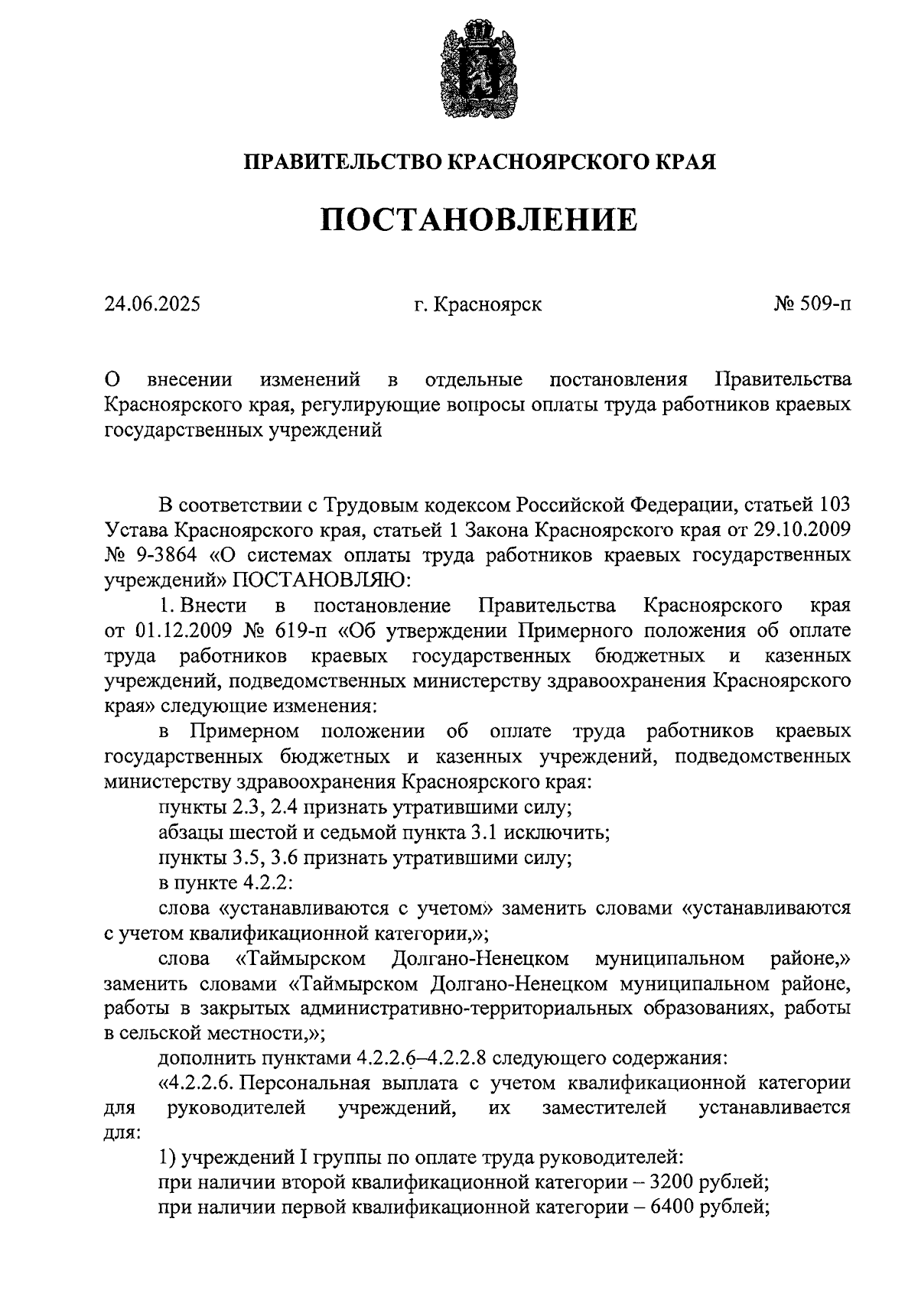 ПРАВИТЕЛЬСТВО КРАСНОЯРСКОГО КРАЯ

ПОСТАНОВЛЕНИЕ

24.06.2025

г. Красноярск

№ 509-п

О внесении изменений в отдельные постановления Правительства Красноярского края, регулирующие вопросы оплаты труда работников краевых государственных учреждений

В соответствии с Трудовым кодексом Российской Федерации, статьей 103 Устава Красноярского края, статьей 1 Закона Красноярского края от 29.10.2009 № 9-3864 «О системах оплаты труда работников краевых государственных учреждений» ПОСТАНОВЛЯЮ:

1. Внести в постановление Правительства Красноярского края от 01.12.2009 № 619-п «Об утверждении Примерного положения об оплате труда работников краевых государственных бюджетных и казенных учреждений, подведомственных министерству здравоохранения Красноярского края» следующие изменения:

в Примерном положении об оплате труда работников краевых государственных бюджетных и казенных учреждений, подведомственных министерству здравоохранения Красноярского края:

пункты 2.3, 2.4 признать утратившими силу;

абзацы шестой и седьмой пункта 3.1 исключить;

пункты 3.5, 3.6 признать утратившими силу;

в пункте 4.2.2:

слова «устанавливаются с учетом» заменить словами «устанавливаются с учетом квалификационной категории,»;

слова «Таймырском Долгано-Ненецком муниципальном районе,» заменить словами «Таймырском Долгано-Ненецком муниципальном районе, работы в закрытых административно-территориальных образованиях, работы в сельской местности,»;

дополнить пунктами 4.2.2.6–4.2.2.8 следующего содержания:

«4.2.2.6. Персональная выплата с учетом квалификационной категории для руководителей учреждений, их заместителей устанавливается для:

1) учреждений I группы по оплате труда руководителей:

при наличии второй квалификационной категории – 3200 рублей;

при наличии первой квалификационной категории – 6400 рублей;